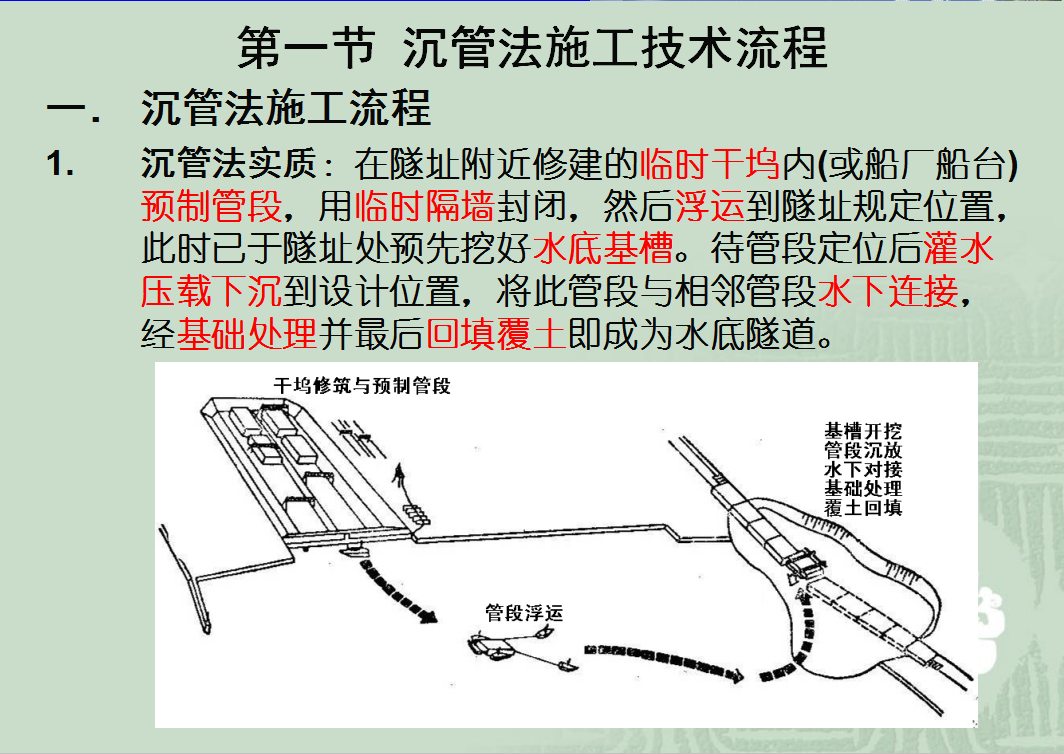 第一节 沉管法施工技术流程

一. 沉管法施工流程

1. 沉管法实质：在隧址附近修建的临时干坞内(或船厂船台)预制管段，用临时隔墙封闭，然后浮运到隧址规定位置，此时已于隧址处预先挖好水底基槽。待管段定位后灌水压载下沉到设计位置，将此管段与相邻管段水下连接，经基础处理并最后回填覆土即成为水底隧道。

干坞修筑与预制管段

基槽开挖
管段沉放
水下对接
基础处理
覆土回填

管段浮运